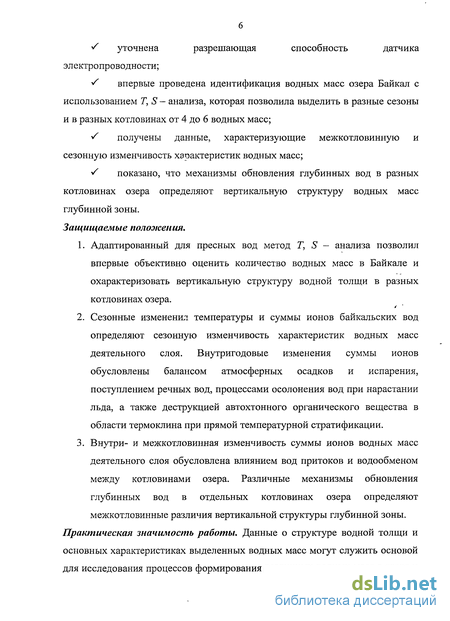 6

✓ уточнена разрешающая способность датчика электропроводности;

✓ впервые проведена идентификация водных масс озера Байкал с использованием $T$, $S$ – анализа, которая позволила выделить в разные сезоны и в разных котловинах от 4 до 6 водных масс;

✓ получены данные, характеризующие межкотловинную и сезонную изменчивость характеристик водных масс;

✓ показано, что механизмы обновления глубинных вод в разных котловинах озера определяют вертикальную структуру водных масс глубинной зоны.

Защищаемые положения.

1. Адаптированный для пресных вод метод $T$, $S$ – анализа позволил впервые объективно оценить количество водных масс в Байкале и охарактеризовать вертикальную структуру водной толщи в разных котловинах озера.

2. Сезонные изменения температуры и суммы ионов байкальских вод определяют сезонную изменчивость характеристик водных масс деятельного слоя. Внутригодовые изменения суммы ионов обусловлены балансом атмосферных осадков и испарения, поступлением речных вод, процессами осолонения вод при нарастании льда, а также деструкцией автохтонного органического вещества в области термоклина при прямой температурной стратификации.

3. Внутри- и межкотловинная изменчивость суммы ионов водных масс деятельного слоя обусловлена влиянием вод притоков и водообменом между котловинами озера. Различные механизмы обновления глубинных вод в отдельных котловинах озера определяют межкотловинные различия вертикальной структуры глубинной зоны.

Практическая значимость работы. Данные о структуре водной толщи и основных характеристиках выделенных водных масс могут служить основой для исследования процессов формирования

dsLib.net
библиотека диссертаций